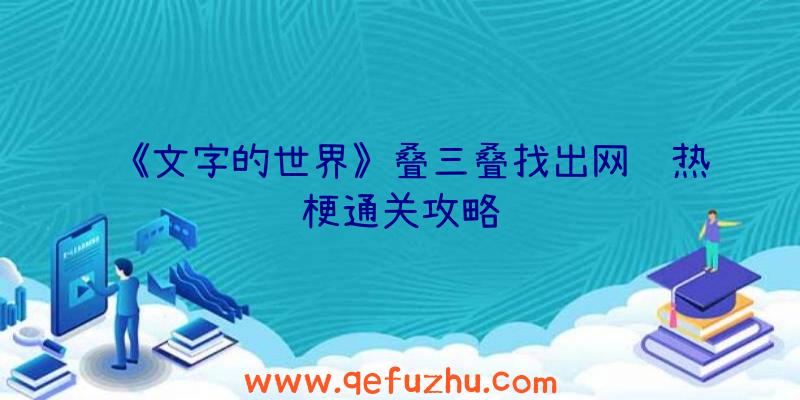 《文字的世界》叠三叠找出网 热梗通关攻略

www.qefuzhu.com